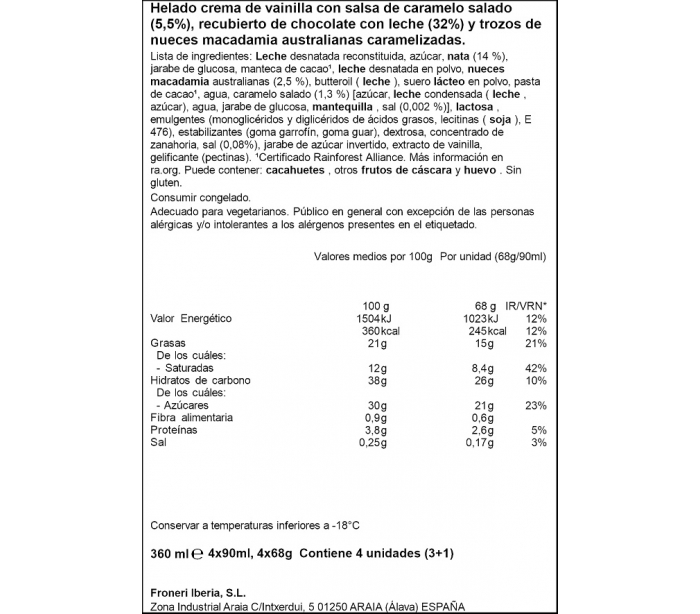 Helado crema de vainilla con salsa de caramelo salado (5,5%), recubierto de chocolate con leche (32%) y trozos de nueces macadamia australianas caramelizadas.

Lista de ingredientes: Leche desnatada reconstituida, azúcar, nata (14 %), jarabe de glucosa, manteca de cacao¹, leche desnatada en polvo, nueces macadamia australianas (2,5 %), butteroil ( leche ), suero lácteo en polvo, pasta de cacao¹, agua, caramelo salado (1,3 %) [azúcar, leche condensada ( leche , azúcar), agua, jarabe de glucosa, mantequilla , sal (0,002 %)], lactosa , emulgentes (monoglicéridos y diglicéridos de ácidos grasos, lecitinas ( soja ), E 476), estabilizantes (goma garrofín, goma guar), dextrosa, concentrado de zanahoria, sal (0,08%), jarabe de azúcar invertido, extracto de vainilla, gelificante (pectinas). ¹Certificado Rainforest Alliance. Más información en ra.org. Puede contener: cacahuetes , otros frutos de cáscara y huevo . Sin gluten.

Consumir congelado.

Adecuado para vegetarianos. Público en general con excepción de las personas alérgicas y/o intolerantes a los alérgenos presentes en el etiquetado.

Valores medios por 100g Por unidad (68g/90ml)

| | 100 g | 68 g | IR/VRN* |
|---|---|---|---|
| Valor Energético | 1504kJ | 1023kJ | 12% |
| | 360kcal | 245kcal | 12% |
| Grasas | 21g | 15g | 21% |
| De los cuáles: | | | |
| - Saturadas | 12g | 8,4g | 42% |
| Hidratos de carbono | 38g | 26g | 10% |
| De los cuáles: | | | |
| - Azúcares | 30g | 21g | 23% |
| Fibra alimentaria | 0,9g | 0,6g | |
| Proteínas | 3,8g | 2,6g | 5% |
| Sal | 0,25g | 0,17g | 3% |

Conservar a temperaturas inferiores a -18°C

360 ml ℮ 4x90ml, 4x68g Contiene 4 unidades (3+1)

Froneri Iberia, S.L.
Zona Industrial Araia C/Intxerdui, 5 01250 ARAIA (Álava) ESPAÑA